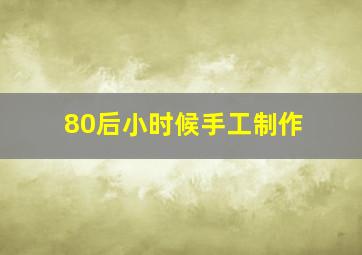 80后小时候手工制作